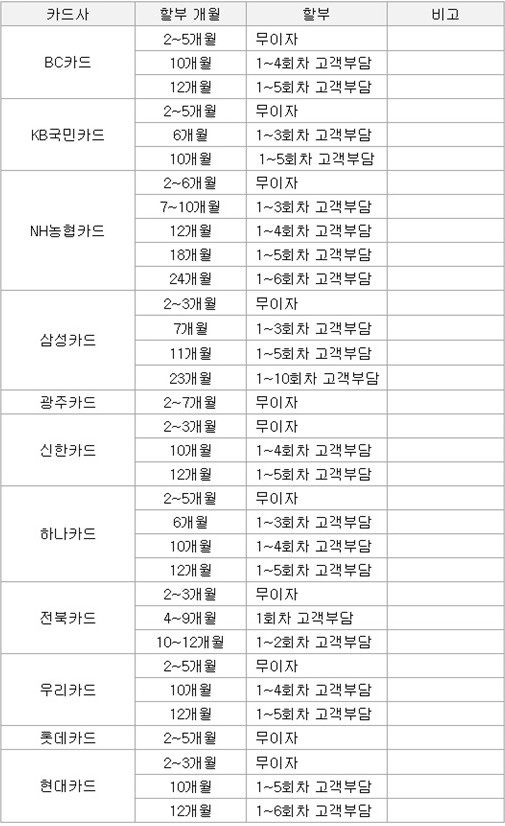 | 카드사 | 할부 개월 | 할부 | 비고 |
|---|---|---|---|
| BC카드 | 2~5개월 | 무이자 | |
| | 10개월 | 1~4회차 고객부담 | |
| | 12개월 | 1~5회차 고객부담 | |
| KB국민카드 | 2~5개월 | 무이자 | |
| | 6개월 | 1~3회차 고객부담 | |
| | 10개월 | 1~5회차 고객부담 | |
| NH농협카드 | 2~6개월 | 무이자 | |
| | 7~10개월 | 1~3회차 고객부담 | |
| | 12개월 | 1~4회차 고객부담 | |
| | 18개월 | 1~5회차 고객부담 | |
| | 24개월 | 1~6회차 고객부담 | |
| 삼성카드 | 2~3개월 | 무이자 | |
| | 7개월 | 1~3회차 고객부담 | |
| | 11개월 | 1~5회차 고객부담 | |
| | 23개월 | 1~10회차 고객부담 | |
| 광주카드 | 2~7개월 | 무이자 | |
| 신한카드 | 2~3개월 | 무이자 | |
| | 10개월 | 1~4회차 고객부담 | |
| | 12개월 | 1~5회차 고객부담 | |
| 하나카드 | 2~5개월 | 무이자 | |
| | 6개월 | 1~3회차 고객부담 | |
| | 10개월 | 1~4회차 고객부담 | |
| | 12개월 | 1~5회차 고객부담 | |
| 전북카드 | 2~3개월 | 무이자 | |
| | 4~9개월 | 1회차 고객부담 | |
| | 10~12개월 | 1~2회차 고객부담 | |
| 우리카드 | 2~5개월 | 무이자 | |
| | 10개월 | 1~4회차 고객부담 | |
| | 12개월 | 1~5회차 고객부담 | |
| 롯데카드 | 2~5개월 | 무이자 | |
| 현대카드 | 2~3개월 | 무이자 | |
| | 10개월 | 1~5회차 고객부담 | |
| | 12개월 | 1~6회차 고객부담 | |